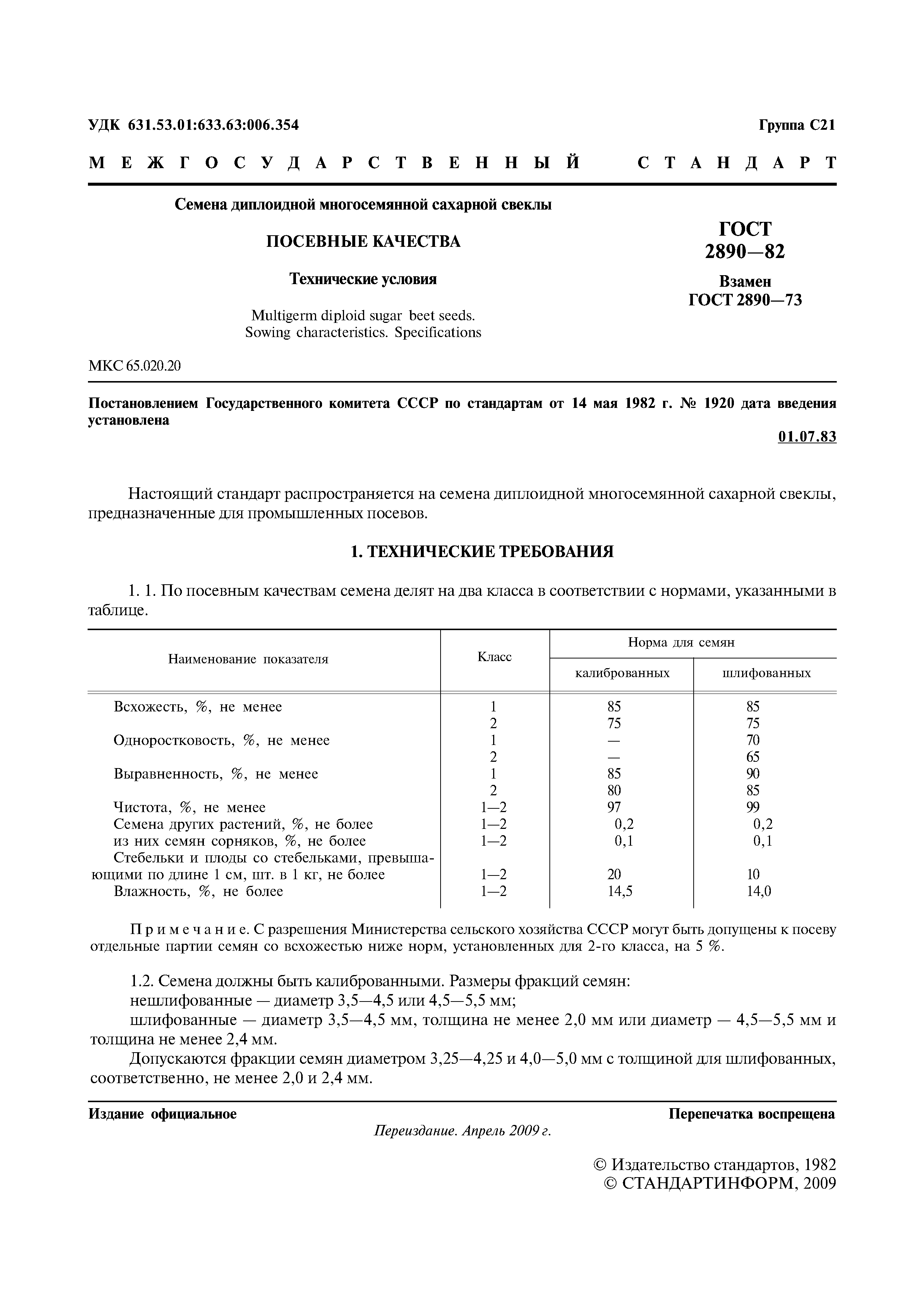 УДК 631.53.01:633.63:006.354

Группа С21

МЕЖГОСУДАРСТВЕННЫЙ СТАНДАРТ

Семена диплоидной многосемянной сахарной свеклы

ПОСЕВНЫЕ КАЧЕСТВА

Технические условия

Multigerm diploid sugar beet seeds. Sowing characteristics. Specifications

ГОСТ 2890—82

Взамен ГОСТ 2890—73

МКС 65.020.20

Постановлением Государственного комитета СССР по стандартам от 14 мая 1982 г. № 1920 дата введения установлена

01.07.83

Настоящий стандарт распространяется на семена диплоидной многосемянной сахарной свеклы, предназначенные для промышленных посевов.

1. ТЕХНИЧЕСКИЕ ТРЕБОВАНИЯ

1. 1. По посевным качествам семена делят на два класса в соответствии с нормами, указанными в таблице.

| Наименование показателя | Класс | Норма для семян калиброванных | Норма для семян шлифованных |
|---|---|---|---|
| Всхожесть, %, не менее | 1 | 85 | 85 |
| | 2 | 75 | 75 |
| Одноростковость, %, не менее | 1 | — | 70 |
| | 2 | — | 65 |
| Выравненность, %, не менее | 1 | 85 | 90 |
| | 2 | 80 | 85 |
| Чистота, %, не менее | 1—2 | 97 | 99 |
| Семена других растений, %, не более | 1—2 | 0,2 | 0,2 |
| из них семян сорняков, %, не более | 1—2 | 0,1 | 0,1 |
| Стебельки и плоды со стебельками, превышающими по длине 1 см, шт. в 1 кг, не более | 1—2 | 20 | 10 |
| Влажность, %, не более | 1—2 | 14,5 | 14,0 |

Примечание. С разрешения Министерства сельского хозяйства СССР могут быть допущены к посеву отдельные партии семян со всхожестью ниже норм, установленных для 2-го класса, на 5 %.

1.2. Семена должны быть калиброванными. Размеры фракций семян:
нешлифованные — диаметр 3,5—4,5 или 4,5—5,5 мм;
шлифованные — диаметр 3,5—4,5 мм, толщина не менее 2,0 мм или диаметр — 4,5—5,5 мм и толщина не менее 2,4 мм.
Допускаются фракции семян диаметром 3,25—4,25 и 4,0—5,0 мм с толщиной для шлифованных, соответственно, не менее 2,0 и 2,4 мм.

Издание официальное

Перепечатка воспрещена

Переиздание. Апрель 2009 г.

© Издательство стандартов, 1982
© СТАНДАРТИНФОРМ, 2009